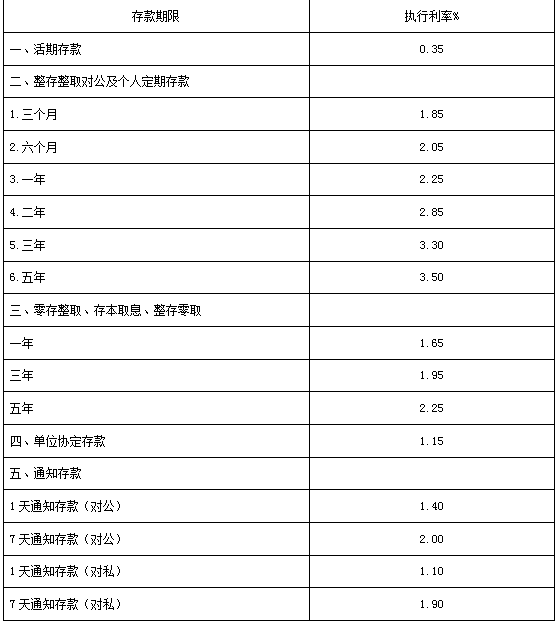 | 存款期限 | 执行利率% |
|---|---|
| 一、活期存款 | 0.35 |
| 二、整存整取对公及个人定期存款 | |
| 1.三个月 | 1.85 |
| 2.六个月 | 2.05 |
| 3.一年 | 2.25 |
| 4.二年 | 2.85 |
| 5.三年 | 3.30 |
| 6.五年 | 3.50 |
| 三、零存整取、存本取息、整存零取 | |
| 一年 | 1.65 |
| 三年 | 1.95 |
| 五年 | 2.25 |
| 四、单位协定存款 | 1.15 |
| 五、通知存款 | |
| 1天通知存款（对公） | 1.40 |
| 7天通知存款（对公） | 2.00 |
| 1天通知存款（对私） | 1.10 |
| 7天通知存款（对私） | 1.90 |